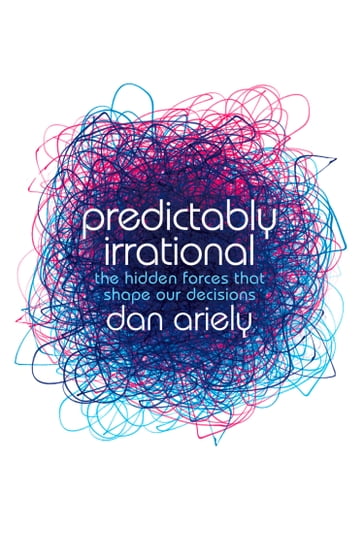 predictably irrational

the hidden forces that shape our decisions

dan ariely